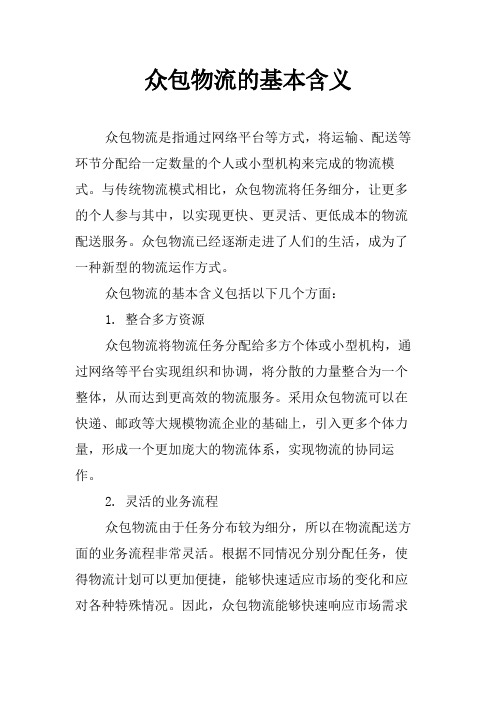 众包物流的基本含义

众包物流是指通过网络平台等方式，将运输、配送等环节分配给一定数量的个人或小型机构来完成的物流模式。与传统物流模式相比，众包物流将任务细分，让更多的个人参与其中，以实现更快、更灵活、更低成本的物流配送服务。众包物流已经逐渐走进了人们的生活，成为了一种新型的物流运作方式。

众包物流的基本含义包括以下几个方面：

1. 整合多方资源

众包物流将物流任务分配给多方个体或小型机构，通过网络等平台实现组织和协调，将分散的力量整合为一个整体，从而达到更高效的物流服务。采用众包物流可以在快递、邮政等大规模物流企业的基础上，引入更多个体力量，形成一个更加庞大的物流体系，实现物流的协同运作。

2. 灵活的业务流程

众包物流由于任务分布较为细分，所以在物流配送方面的业务流程非常灵活。根据不同情况分别分配任务，使得物流计划可以更加便捷，能够快速适应市场的变化和应对各种特殊情况。因此，众包物流能够快速响应市场需求